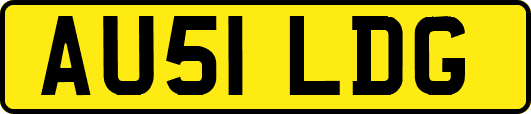 AU51 LDG